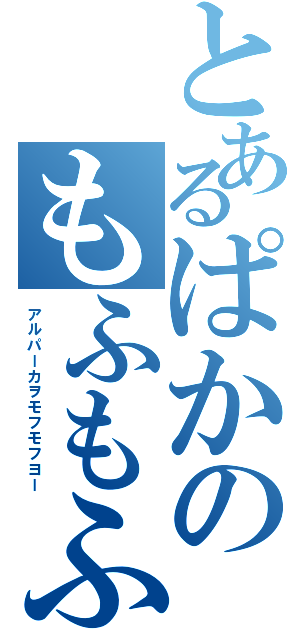 とあるぱかのもふもふ

アルパーカヲモフモフヨー